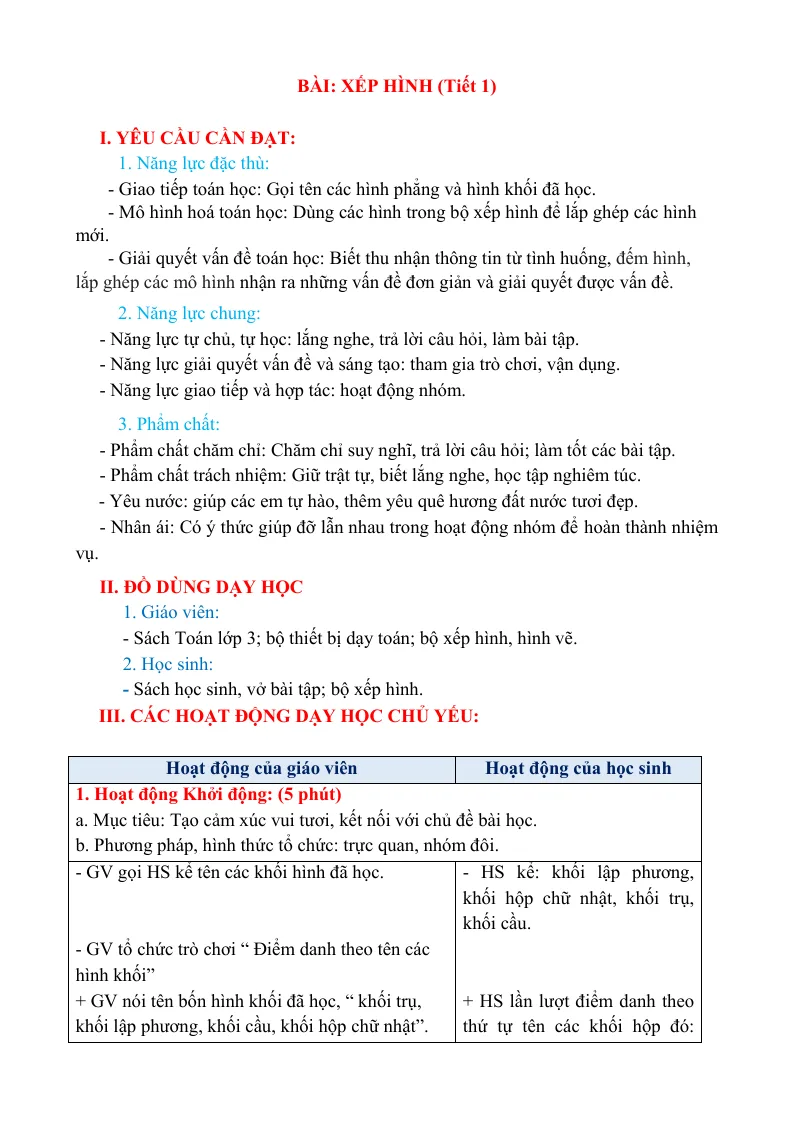 BÀI: XẾP HÌNH (Tiết 1)

I. YÊU CẦU CẦN ĐẠT:

1. Năng lực đặc thù:

- Giao tiếp toán học: Gọi tên các hình phẳng và hình khối đã học.

- Mô hình hoá toán học: Dùng các hình trong bộ xếp hình để lắp ghép các hình mới.

- Giải quyết vấn đề toán học: Biết thu nhận thông tin từ tình huống, đếm hình, lắp ghép các mô hình nhận ra những vấn đề đơn giản và giải quyết được vấn đề.

2. Năng lực chung:

- Năng lực tự chủ, tự học: lắng nghe, trả lời câu hỏi, làm bài tập.

- Năng lực giải quyết vấn đề và sáng tạo: tham gia trò chơi, vận dụng.

- Năng lực giao tiếp và hợp tác: hoạt động nhóm.

3. Phẩm chất:

- Phẩm chất chăm chỉ: Chăm chỉ suy nghĩ, trả lời câu hỏi; làm tốt các bài tập.

- Phẩm chất trách nhiệm: Giữ trật tự, biết lắng nghe, học tập nghiêm túc.

- Yêu nước: giúp các em tự hào, thêm yêu quê hương đất nước tươi đẹp.

- Nhân ái: Có ý thức giúp đỡ lẫn nhau trong hoạt động nhóm để hoàn thành nhiệm vụ.

II. ĐỒ DÙNG DẠY HỌC

1. Giáo viên:

- Sách Toán lớp 3; bộ thiết bị dạy toán; bộ xếp hình, hình vẽ.

2. Học sinh:

- Sách học sinh, vở bài tập; bộ xếp hình.

III. CÁC HOẠT ĐỘNG DẠY HỌC CHỦ YẾU:

| Hoạt động của giáo viên | Hoạt động của học sinh |
|---|---|
| 1. Hoạt động Khởi động: (5 phút) a. Mục tiêu: Tạo cảm xúc vui tươi, kết nối với chủ đề bài học. b. Phương pháp, hình thức tổ chức: trực quan, nhóm đôi. | |
| - GV gọi HS kể tên các khối hình đã học. - GV tổ chức trò chơi " Điểm danh theo tên các hình khối" + GV nói tên bốn hình khối đã học, " khối trụ, khối lập phương, khối cầu, khối hộp chữ nhật". | - HS kể: khối lập phương, khối hộp chữ nhật, khối trụ, khối cầu. + HS lần lượt điểm danh theo thứ tự tên các khối hộp đó: |